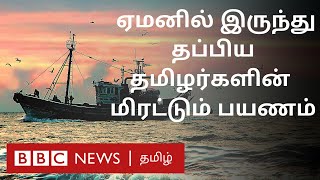 ஏமனில் இருந்து தப்பிய தமிழர்களின் மிரட்டும் பயணம்

BBC NEWS | தமிழ்